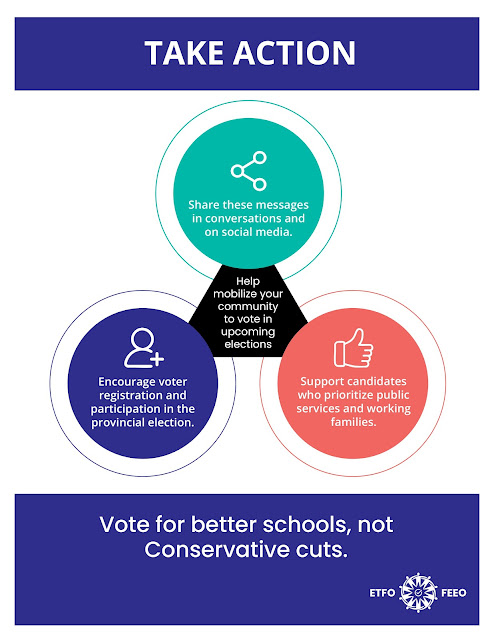 TAKE ACTION

Share these messages in conversations and on social media.

Help mobilize your community to vote in upcoming elections

Encourage voter registration and participation in the provincial election.

Support candidates who prioritize public services and working families.

Vote for better schools, not Conservative cuts.

ETFO FEEO